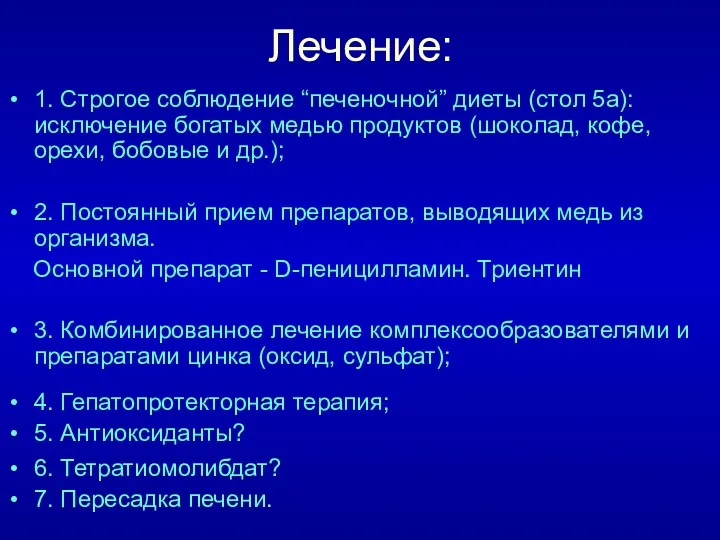 Лечение:

• 1. Строгое соблюдение “печеночной” диеты (стол 5а): исключение богатых медью продуктов (шоколад, кофе, орехи, бобовые и др.);

• 2. Постоянный прием препаратов, выводящих медь из организма.
Основной препарат - D-пеницилламин. Триентин

• 3. Комбинированное лечение комплексообразователями и препаратами цинка (оксид, сульфат);

• 4. Гепатопротекторная терапия;
• 5. Антиоксиданты?
• 6. Тетратиомолибдат?
• 7. Пересадка печени.